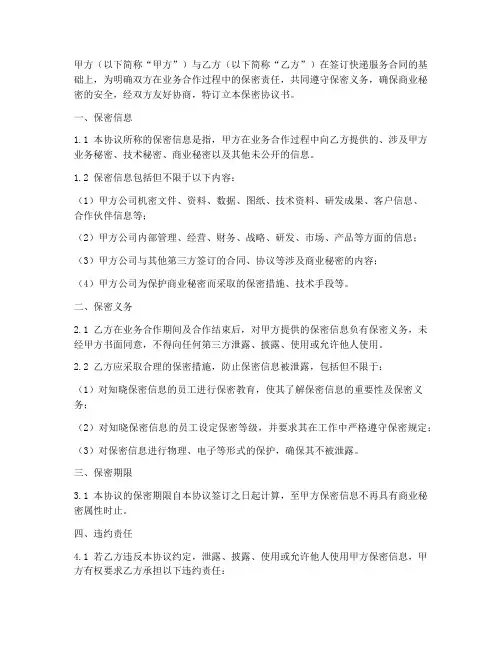 甲方（以下简称“甲方”）与乙方（以下简称“乙方”）在签订快递服务合同的基础上，为明确双方在业务合作过程中的保密责任，共同遵守保密义务，确保商业秘密的安全，经双方友好协商，特订立本保密协议书。

一、保密信息

1.1 本协议所称的保密信息是指，甲方在业务合作过程中向乙方提供的、涉及甲方业务秘密、技术秘密、商业秘密以及其他未公开的信息。

1.2 保密信息包括但不限于以下内容：

（1）甲方公司机密文件、资料、数据、图纸、技术资料、研发成果、客户信息、合作伙伴信息等；

（2）甲方公司内部管理、经营、财务、战略、研发、市场、产品等方面的信息；

（3）甲方公司与其他第三方签订的合同、协议等涉及商业秘密的内容；

（4）甲方公司为保护商业秘密而采取的保密措施、技术手段等。

二、保密义务

2.1 乙方在业务合作期间及合作结束后，对甲方提供的保密信息负有保密义务，未经甲方书面同意，不得向任何第三方泄露、披露、使用或允许他人使用。

2.2 乙方应采取合理的保密措施，防止保密信息被泄露，包括但不限于：

（1）对知晓保密信息的员工进行保密教育，使其了解保密信息的重要性及保密义务；

（2）对知晓保密信息的员工设定保密等级，并要求其在工作中严格遵守保密规定；

（3）对保密信息进行物理、电子等形式的保护，确保其不被泄露。

三、保密期限

3.1 本协议的保密期限自本协议签订之日起计算，至甲方保密信息不再具有商业秘密属性时止。

四、违约责任

4.1 若乙方违反本协议约定，泄露、披露、使用或允许他人使用甲方保密信息，甲方有权要求乙方承担以下违约责任：